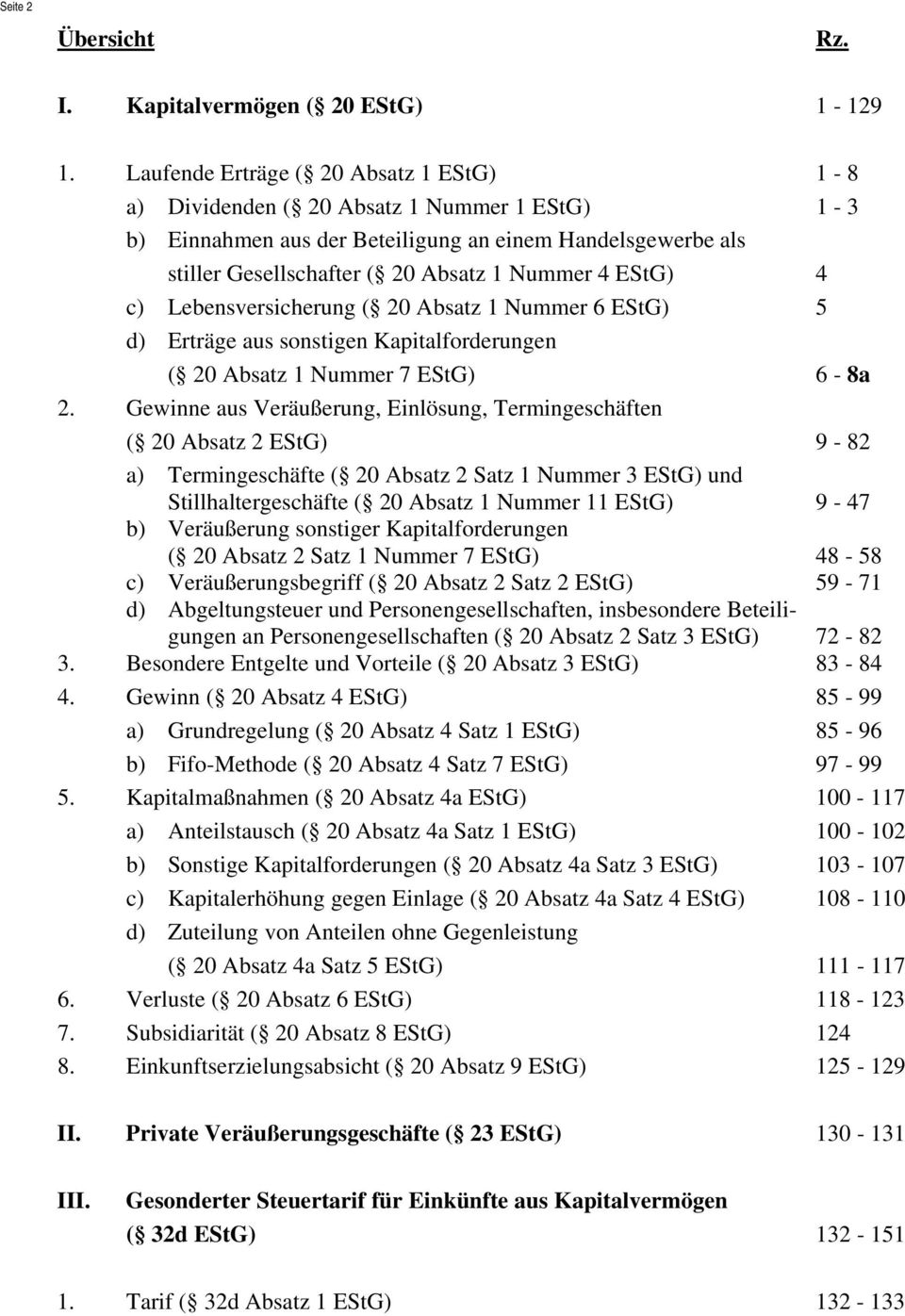 Seite 2

Übersicht Rz.

I. Kapitalvermögen ( 20 EStG) 1 - 129

1. Laufende Erträge ( 20 Absatz 1 EStG) 1 - 8

a) Dividenden ( 20 Absatz 1 Nummer 1 EStG) 1 - 3

b) Einnahmen aus der Beteiligung an einem Handelsgewerbe als stiller Gesellschafter ( 20 Absatz 1 Nummer 4 EStG) 4

c) Lebensversicherung ( 20 Absatz 1 Nummer 6 EStG) 5

d) Erträge aus sonstigen Kapitalforderungen ( 20 Absatz 1 Nummer 7 EStG) 6 - 8a

2. Gewinne aus Veräußerung, Einlösung, Termingeschäften ( 20 Absatz 2 EStG) 9 - 82

a) Termingeschäfte ( 20 Absatz 2 Satz 1 Nummer 3 EStG) und Stillhaltergeschäfte ( 20 Absatz 1 Nummer 11 EStG) 9 - 47

b) Veräußerung sonstiger Kapitalforderungen ( 20 Absatz 2 Satz 1 Nummer 7 EStG) 48 - 58

c) Veräußerungsbegriff ( 20 Absatz 2 Satz 2 EStG) 59 - 71

d) Abgeltungsteuer und Personengesellschaften, insbesondere Beteiligungen an Personengesellschaften ( 20 Absatz 2 Satz 3 EStG) 72 - 82

3. Besondere Entgelte und Vorteile ( 20 Absatz 3 EStG) 83 - 84

4. Gewinn ( 20 Absatz 4 EStG) 85 - 99

a) Grundregelung ( 20 Absatz 4 Satz 1 EStG) 85 - 96

b) Fifo-Methode ( 20 Absatz 4 Satz 7 EStG) 97 - 99

5. Kapitalmaßnahmen ( 20 Absatz 4a EStG) 100 - 117

a) Anteilstausch ( 20 Absatz 4a Satz 1 EStG) 100 - 102

b) Sonstige Kapitalforderungen ( 20 Absatz 4a Satz 3 EStG) 103 - 107

c) Kapitalerhöhung gegen Einlage ( 20 Absatz 4a Satz 4 EStG) 108 - 110

d) Zuteilung von Anteilen ohne Gegenleistung ( 20 Absatz 4a Satz 5 EStG) 111 - 117

6. Verluste ( 20 Absatz 6 EStG) 118 - 123

7. Subsidiarität ( 20 Absatz 8 EStG) 124

8. Einkunftserzielungsabsicht ( 20 Absatz 9 EStG) 125 - 129

II. Private Veräußerungsgeschäfte ( 23 EStG) 130 - 131

III. Gesonderter Steuertarif für Einkünfte aus Kapitalvermögen ( 32d EStG) 132 - 151

1. Tarif ( 32d Absatz 1 EStG) 132 - 133